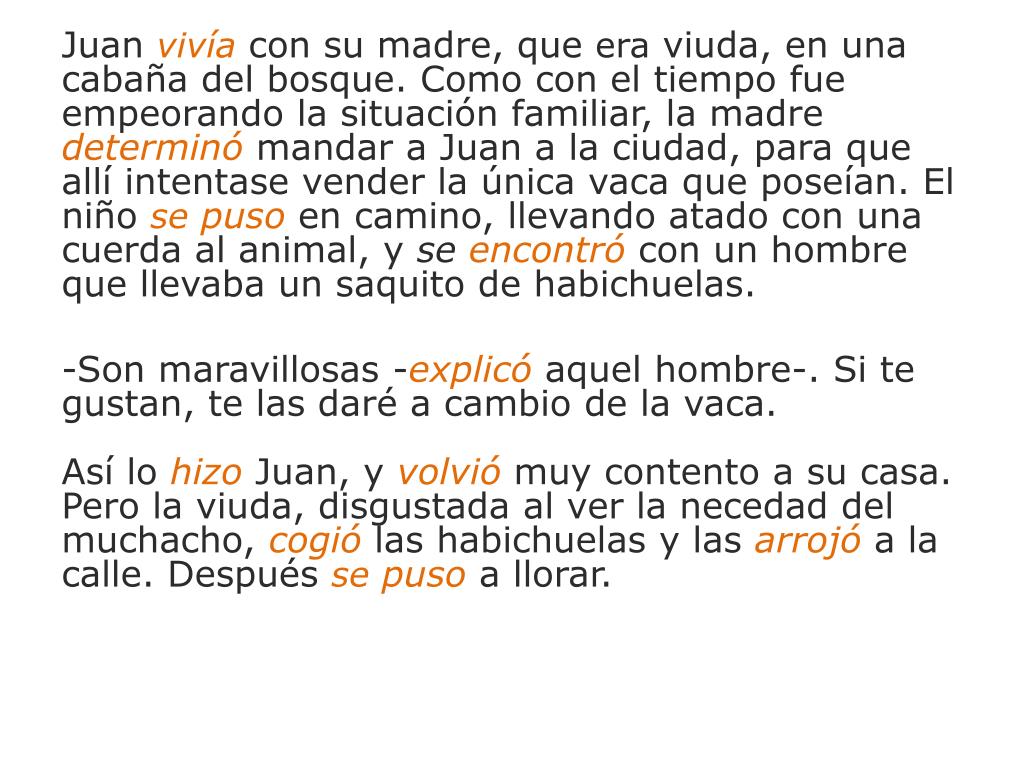 Juan vivía con su madre, que era viuda, en una cabaña del bosque. Como con el tiempo fue empeorando la situación familiar, la madre determinó mandar a Juan a la ciudad, para que allí intentase vender la única vaca que poseían. El niño se puso en camino, llevando atado con una cuerda al animal, y se encontró con un hombre que llevaba un saquito de habichuelas.

-Son maravillosas -explicó aquel hombre-. Si te gustan, te las daré a cambio de la vaca.

Así lo hizo Juan, y volvió muy contento a su casa. Pero la viuda, disgustada al ver la necedad del muchacho, cogió las habichuelas y las arrojó a la calle. Después se puso a llorar.